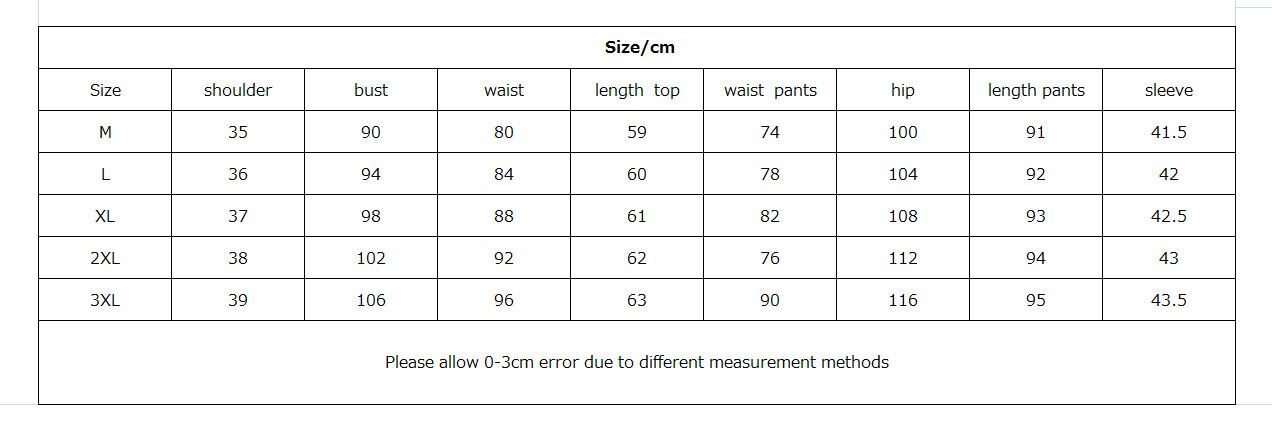 | Size/cm | | | | | | | | |
|---|---|---|---|---|---|---|---|---|
| Size | shoulder | bust | waist | length top | waist pants | hip | length pants | sleeve |
| M | 35 | 90 | 80 | 59 | 74 | 100 | 91 | 41.5 |
| L | 36 | 94 | 84 | 60 | 78 | 104 | 92 | 42 |
| XL | 37 | 98 | 88 | 61 | 82 | 108 | 93 | 42.5 |
| 2XL | 38 | 102 | 92 | 62 | 76 | 112 | 94 | 43 |
| 3XL | 39 | 106 | 96 | 63 | 90 | 116 | 95 | 43.5 |
| Please allow 0-3cm error due to different measurement methods | | | | | | | | |